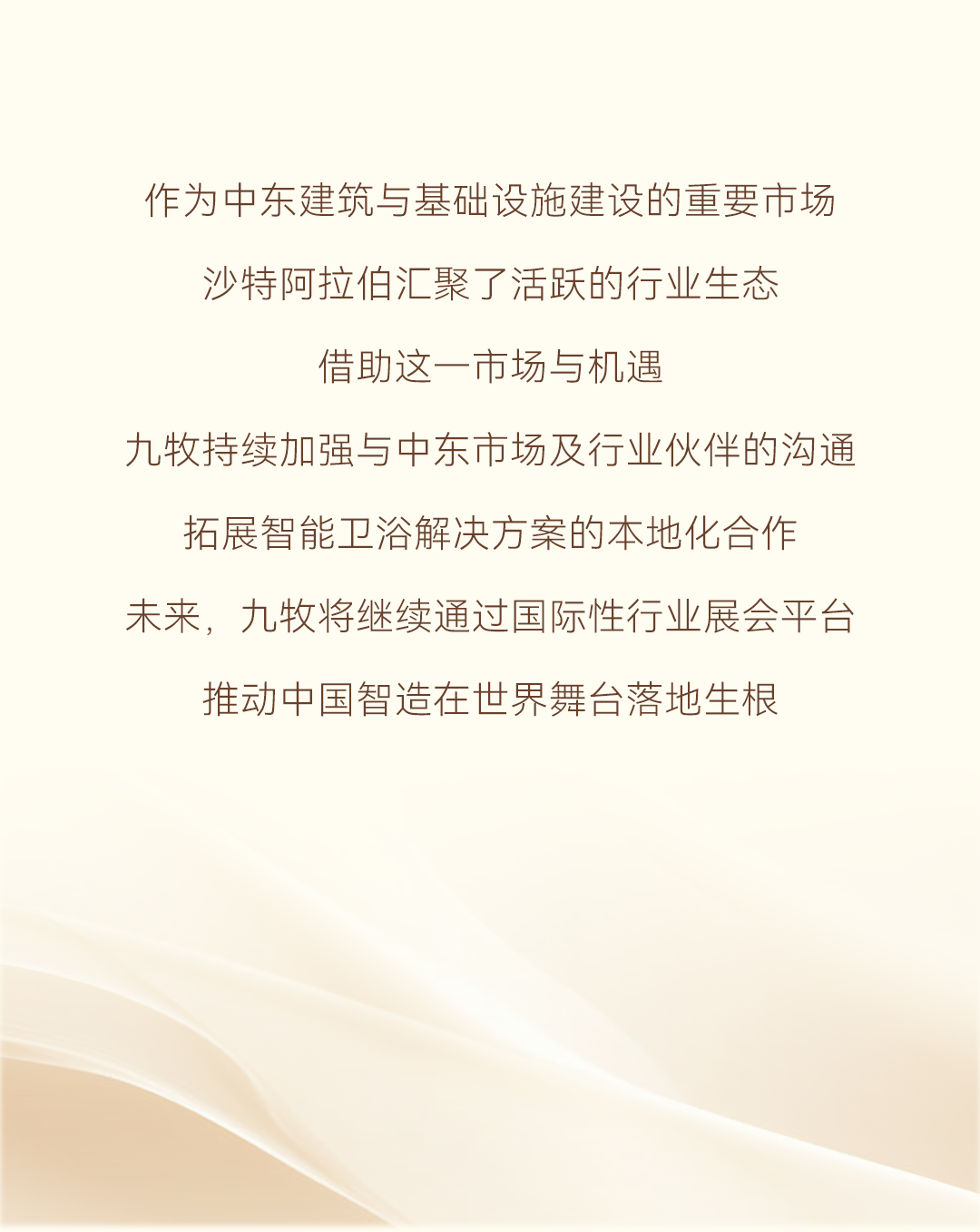 作为中东建筑与基础设施建设的重要市场

沙特阿拉伯汇聚了活跃的行业生态

借助这一市场与机遇

九牧持续加强与中东市场及行业伙伴的沟通

拓展智能卫浴解决方案的本地化合作

未来，九牧将继续通过国际性行业展会平台

推动中国智造在世界舞台落地生根